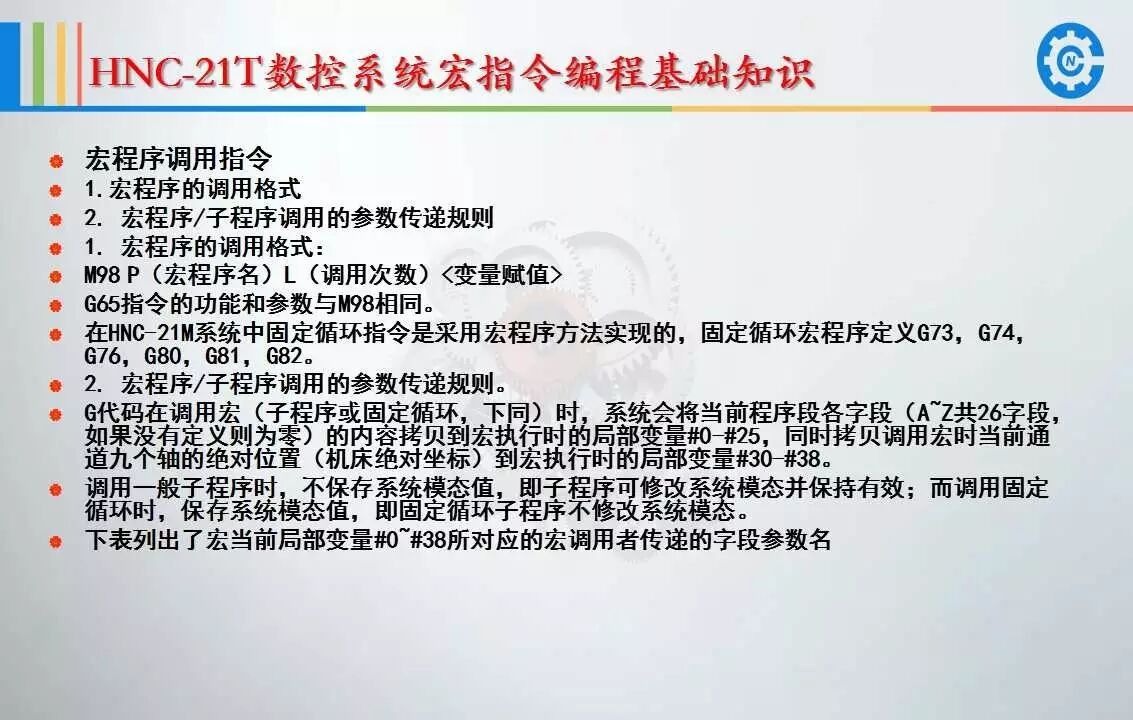 HNC-21T数控系统宏指令编程基础知识

宏程序调用指令

1.宏程序的调用格式

2. 宏程序/子程序调用的参数传递规则

1. 宏程序的调用格式:

M98 P（宏程序名）L（调用次数）<变量赋值>

G65指令的功能和参数与M98相同。

在HNC-21M系统中固定循环指令是采用宏程序方法实现的，固定循环宏程序定义G73，G74，G76，G80，G81，G82。

2. 宏程序/子程序调用的参数传递规则。

G代码在调用宏（子程序或固定循环，下同）时，系统会将当前程序段各字段（A~Z共26字段，如果没有定义则为零）的内容拷贝到宏执行时的局部变量#0-#25，同时拷贝调用宏时当前通道九个轴的绝对位置（机床绝对坐标）到宏执行时的局部变量#30-#38。

调用一般子程序时，不保存系统模态值，即子程序可修改系统模态并保持有效；而调用固定循环时，保存系统模态值，即固定循环子程序不修改系统模态。

下表列出了宏当前局部变量#0~#38所对应的宏调用者传递的字段参数名